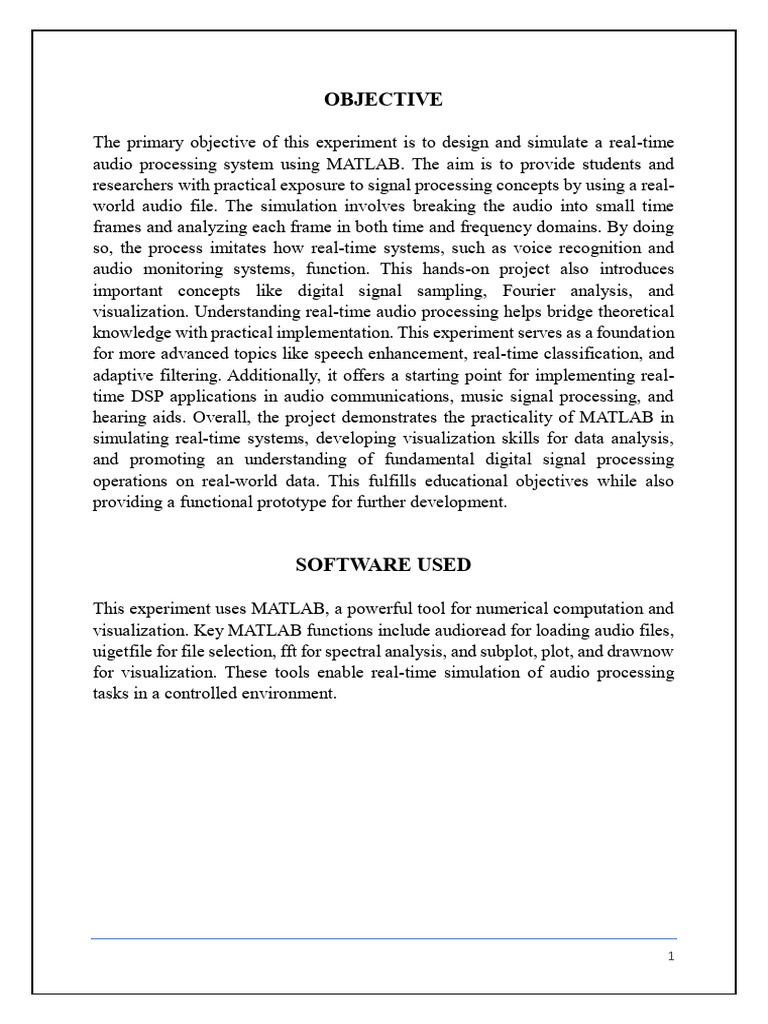 OBJECTIVE

The primary objective of this experiment is to design and simulate a real-time audio processing system using MATLAB. The aim is to provide students and researchers with practical exposure to signal processing concepts by using a real-world audio file. The simulation involves breaking the audio into small time frames and analyzing each frame in both time and frequency domains. By doing so, the process imitates how real-time systems, such as voice recognition and audio monitoring systems, function. This hands-on project also introduces important concepts like digital signal sampling, Fourier analysis, and visualization. Understanding real-time audio processing helps bridge theoretical knowledge with practical implementation. This experiment serves as a foundation for more advanced topics like speech enhancement, real-time classification, and adaptive filtering. Additionally, it offers a starting point for implementing real-time DSP applications in audio communications, music signal processing, and hearing aids. Overall, the project demonstrates the practicality of MATLAB in simulating real-time systems, developing visualization skills for data analysis, and promoting an understanding of fundamental digital signal processing operations on real-world data. This fulfills educational objectives while also providing a functional prototype for further development.

SOFTWARE USED

This experiment uses MATLAB, a powerful tool for numerical computation and visualization. Key MATLAB functions include audioread for loading audio files, uigetfile for file selection, fft for spectral analysis, and subplot, plot, and drawnow for visualization. These tools enable real-time simulation of audio processing tasks in a controlled environment.

1